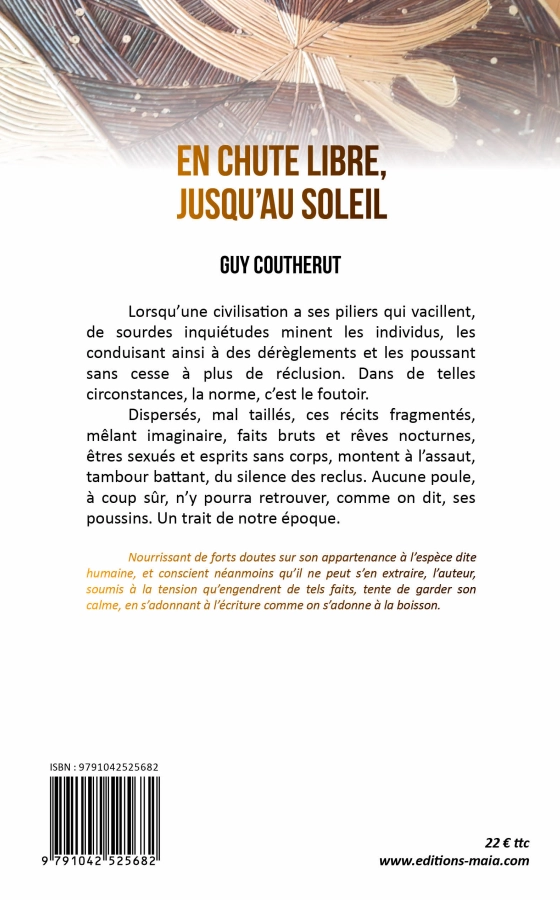 EN CHUTE LIBRE, JUSQU'AU SOLEIL

GUY COUTHERUT

Lorsqu'une civilisation a ses piliers qui vacillent, de sourdes inquiétudes minent les individus, les conduisant ainsi à des dérèglements et les poussant sans cesse à plus de réclusion. Dans de telles circonstances, la norme, c'est le foutoir.

Dispersés, mal taillés, ces récits fragmentés, mêlant imaginaire, faits bruts et rêves nocturnes, êtres sexués et esprits sans corps, montent à l'assaut, tambour battant, du silence des reclus. Aucune poule, à coup sûr, n'y pourra retrouver, comme on dit, ses poussins. Un trait de notre époque.

Nourrissant de forts doutes sur son appartenance à l'espèce dite humaine, et conscient néanmoins qu'il ne peut s'en extraire, l'auteur, soumis à la tension qu'engendrent de tels faits, tente de garder son calme, en s'adonnant à l'écriture comme on s'adonne à la boisson.

ISBN : 9791042525682

9 791042 525682

22 € ttc
www.editions-maia.com